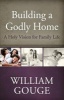 Building a Godly Home

A Holy Vision for Family Life

WILLIAM GOUGE